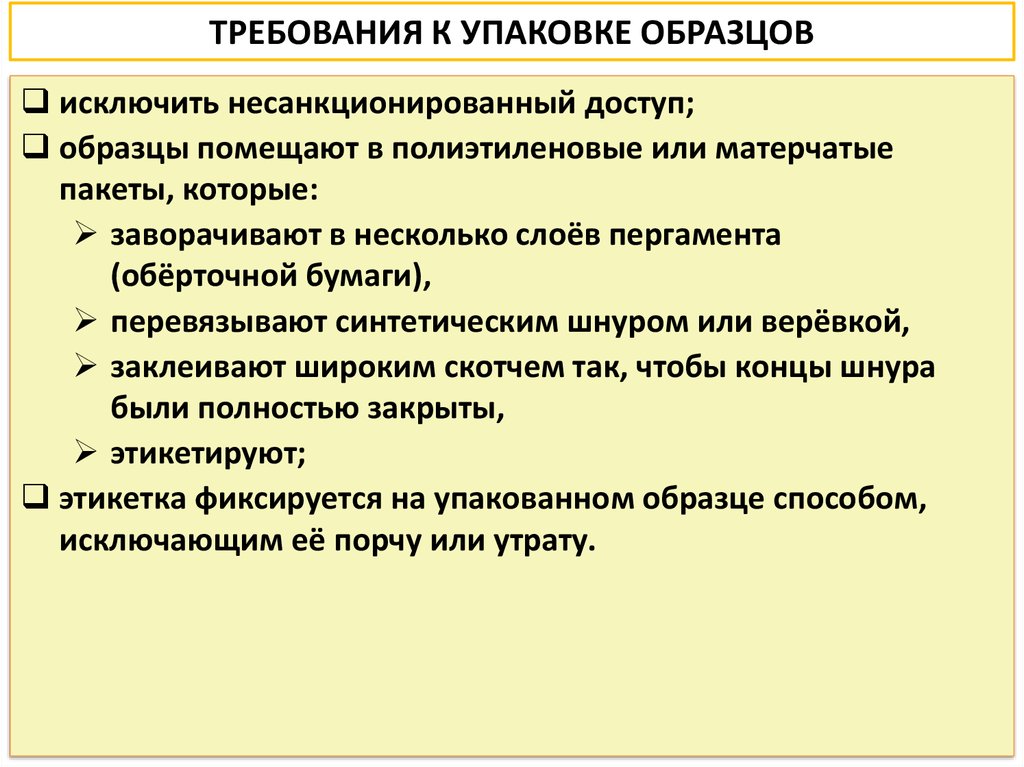 ТРЕБОВАНИЯ К УПАКОВКЕ ОБРАЗЦОВ

❑ исключить несанкционированный доступ;
❑ образцы помещают в полиэтиленовые или матерчатые пакеты, которые:
➢ заворачивают в несколько слоёв пергамента (обёрточной бумаги),
➢ перевязывают синтетическим шнуром или верёвкой,
➢ заклеивают широким скотчем так, чтобы концы шнура были полностью закрыты,
➢ этикетируют;
❑ этикетка фиксируется на упакованном образце способом, исключающим её порчу или утрату.